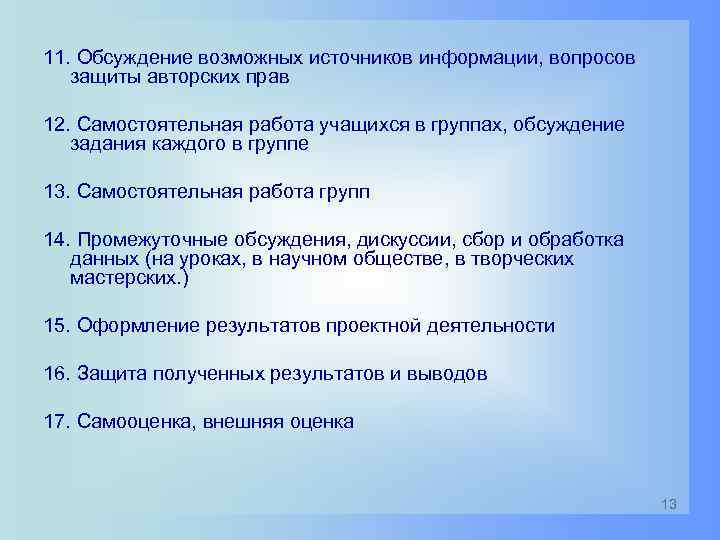 11. Обсуждение возможных источников информации, вопросов защиты авторских прав

12. Самостоятельная работа учащихся в группах, обсуждение задания каждого в группе

13. Самостоятельная работа групп

14. Промежуточные обсуждения, дискуссии, сбор и обработка данных (на уроках, в научном обществе, в творческих мастерских.)

15. Оформление результатов проектной деятельности

16. Защита полученных результатов и выводов

17. Самооценка, внешняя оценка

13